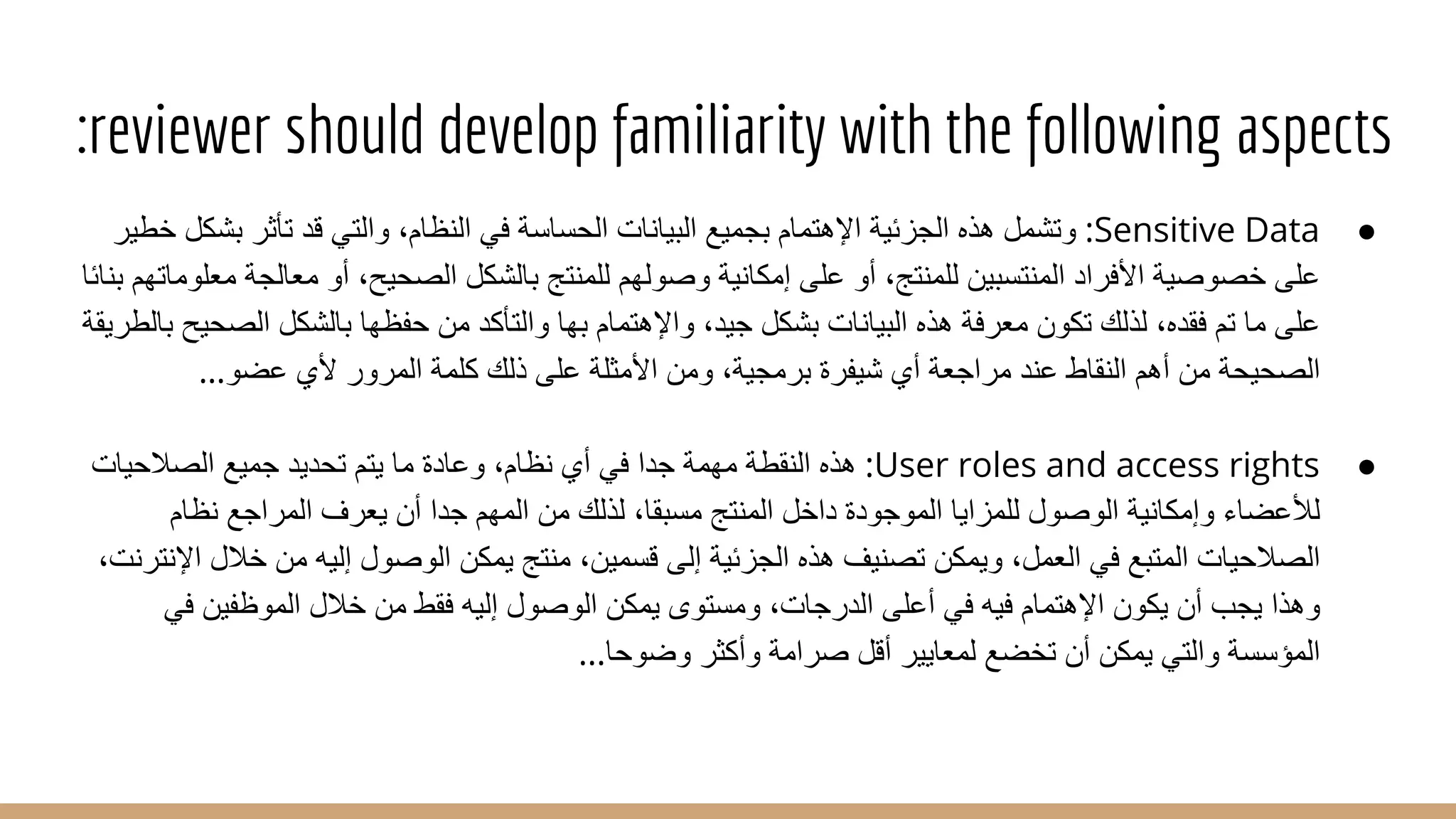 :reviewer should develop familiarity with the following aspects

● Sensitive Data: وتشمل هذه الجزئية الإهتمام بجميع البيانات الحساسة في النظام، والتي قد تأثر بشكل خطير على خصوصية الأفراد المنتسبين للمنتج، أو على إمكانية وصولهم للمنتج بالشكل الصحيح، أو معالجة معلوماتهم بنائا على ما تم فقده، لذلك تكون معرفة هذه البيانات بشكل جيد، والإهتمام بها والتأكد من حفظها بالشكل الصحيح بالطريقة الصحيحة من أهم النقاط عند مراجعة أي شيفرة برمجية، ومن الأمثلة على ذلك كلمة المرور لأي عضو...

● User roles and access rights: هذه النقطة مهمة جدا في أي نظام، وعادة ما يتم تحديد جميع الصلاحيات للأعضاء وإمكانية الوصول للمزايا الموجودة داخل المنتج مسبقا، لذلك من المهم جدا أن يعرف المراجع نظام الصلاحيات المتبع في العمل، ويمكن تصنيف هذه الجزئية إلى قسمين، منتج يمكن الوصول إليه من خلال الإنترنت، وهذا يجب أن يكون الإهتمام فيه في أعلى الدرجات، ومستوى يمكن الوصول إليه فقط من خلال الموظفين في المؤسسة والتي يمكن أن تخضع لمعايير أقل صرامة وأكثر وضوحا...